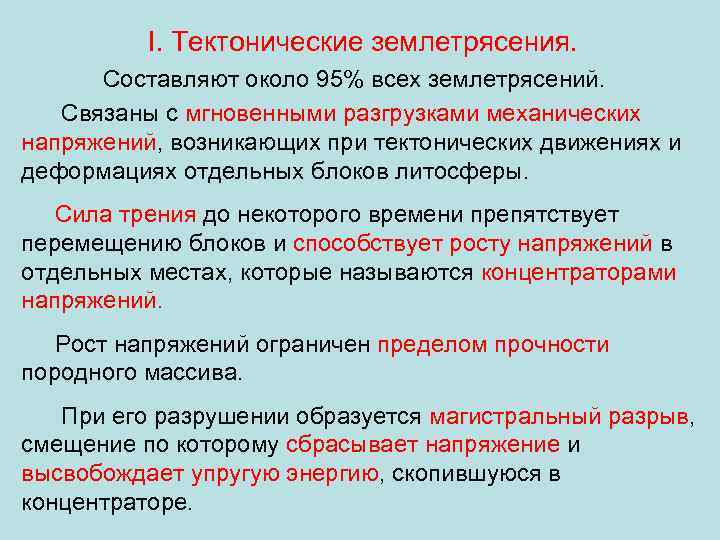 I. Тектонические землетрясения.

Составляют около 95% всех землетрясений.

Связаны с мгновенными разгрузками механических напряжений, возникающих при тектонических движениях и деформациях отдельных блоков литосферы.

Сила трения до некоторого времени препятствует перемещению блоков и способствует росту напряжений в отдельных местах, которые называются концентраторами напряжений.

Рост напряжений ограничен пределом прочности породного массива.

При его разрушении образуется магистральный разрыв, смещение по которому сбрасывает напряжение и высвобождает упругую энергию, скопившуюся в концентраторе.